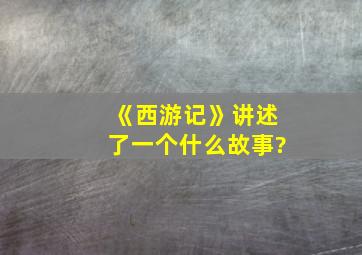 《西游记》讲述了一个什么故事?